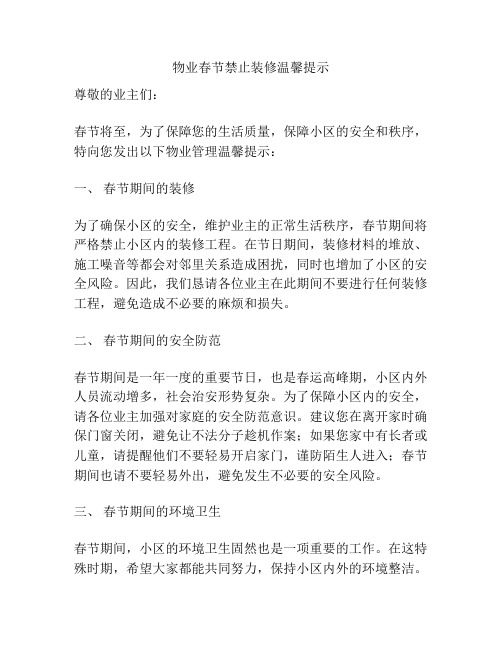 物业春节禁止装修温馨提示

尊敬的业主们：

春节将至，为了保障您的生活质量，保障小区的安全和秩序，特向您发出以下物业管理温馨提示：

一、 春节期间的装修

为了确保小区的安全，维护业主的正常生活秩序，春节期间将严格禁止小区内的装修工程。在节日期间，装修材料的堆放、施工噪音等都会对邻里关系造成困扰，同时也增加了小区的安全风险。因此，我们恳请各位业主在此期间不要进行任何装修工程，避免造成不必要的麻烦和损失。

二、 春节期间的安全防范

春节期间是一年一度的重要节日，也是春运高峰期，小区内外人员流动增多，社会治安形势复杂。为了保障小区内的安全，请各位业主加强对家庭的安全防范意识。建议您在离开家时确保门窗关闭，避免让不法分子趁机作案；如果您家中有长者或儿童，请提醒他们不要轻易开启家门，谨防陌生人进入；春节期间也请不要轻易外出，避免发生不必要的安全风险。

三、 春节期间的环境卫生

春节期间，小区的环境卫生固然也是一项重要的工作。在这特殊时期，希望大家都能共同努力，保持小区内外的环境整洁。